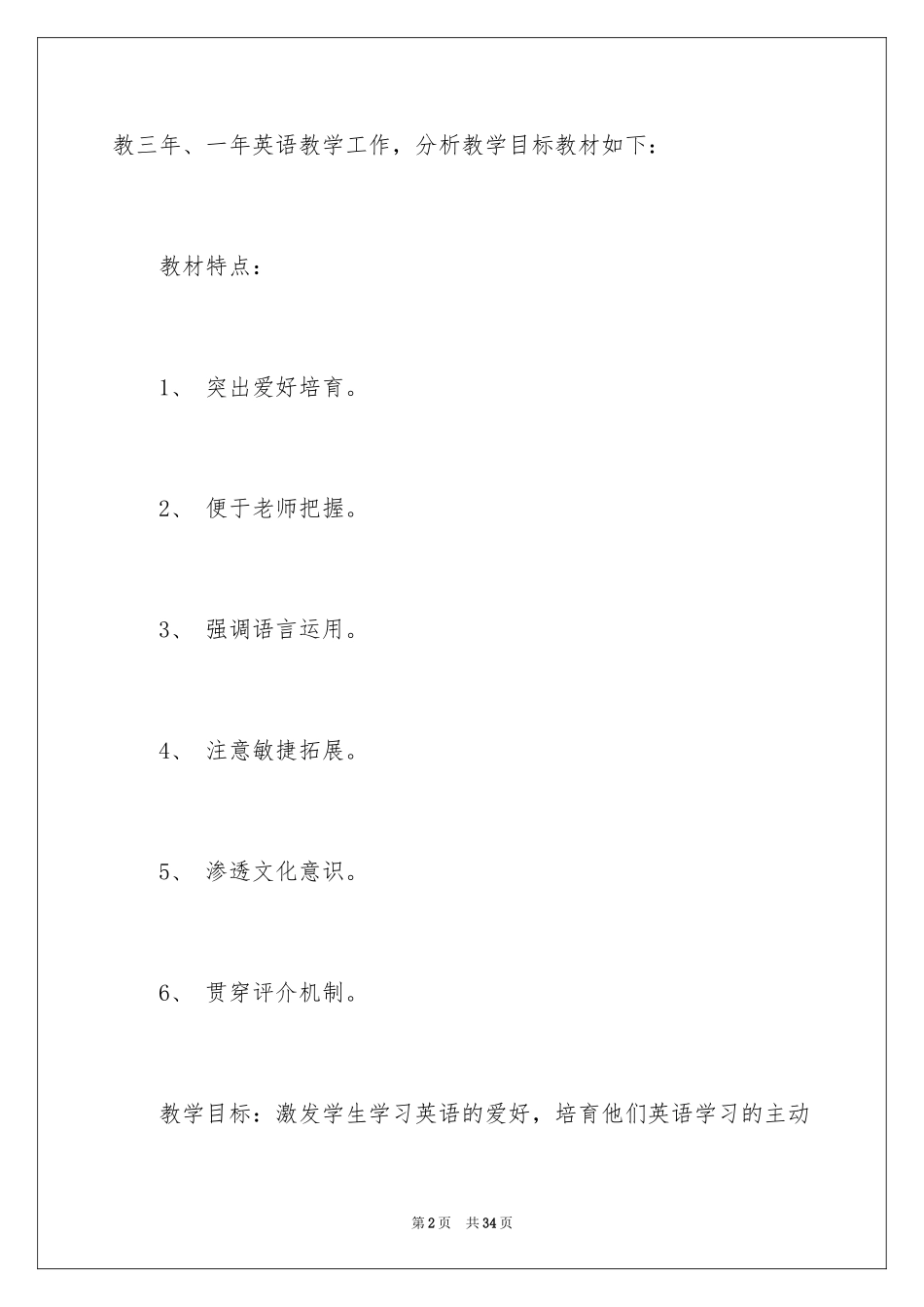 教三年、一年英语教学工作，分析教学目标教材如下：

教材特点：

1、 突出爱好培育。

2、 便于老师把握。

3、 强调语言运用。

4、 注意敏捷拓展。

5、 渗透文化意识。

6、 贯穿评介机制。

教学目标：激发学生学习英语的爱好，培育他们英语学习的主动

第2页 共34页